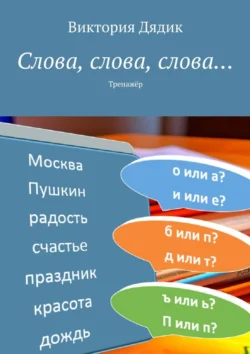 Виктория Дядик

Слова, слова, слова…

Тренажёр

Москва
Пушкин
радость
счастье
праздник
красота
дождь

о или а?
и или е?

б или п?
д или т?

ъ или ь?
П или п?